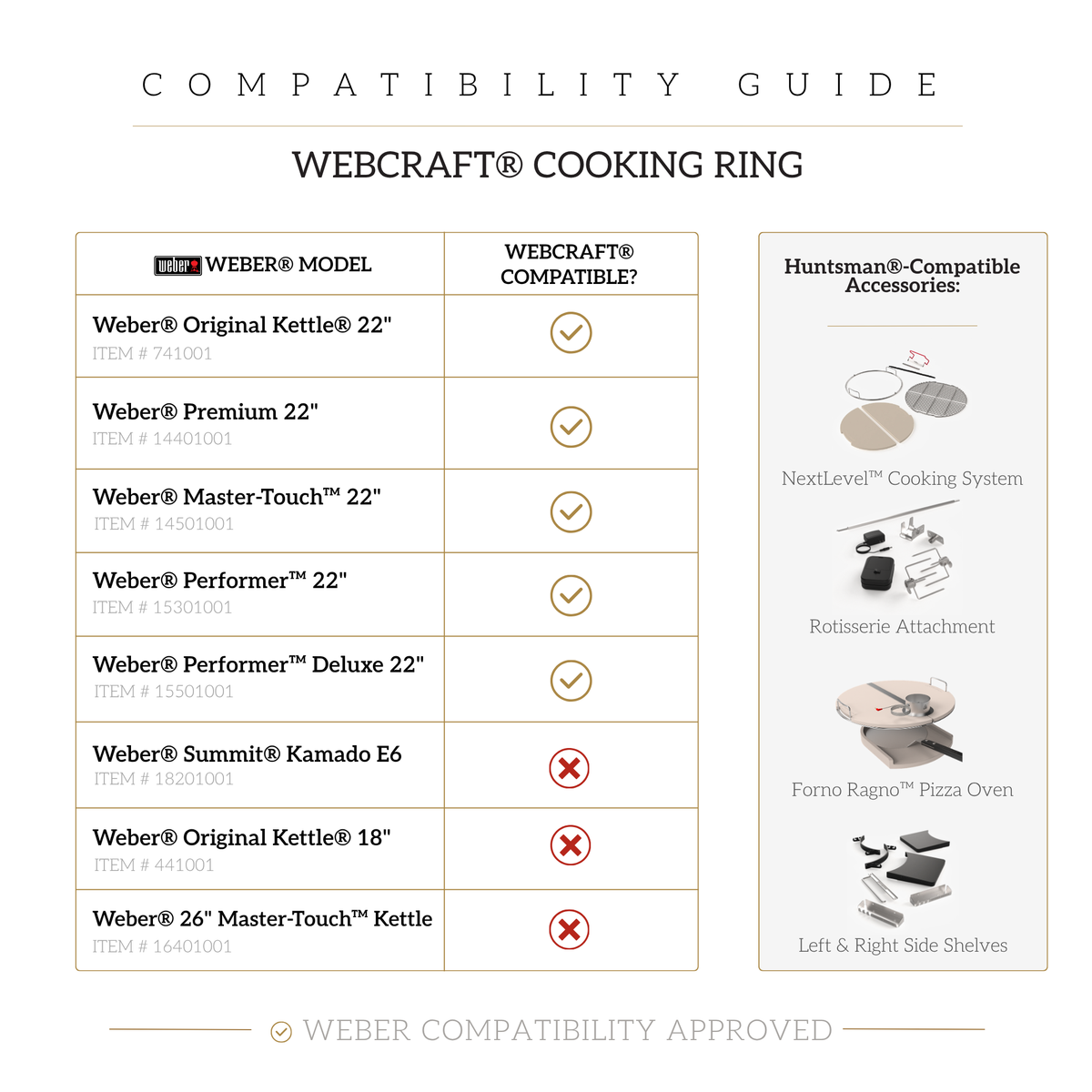 COMPATIBILITY GUIDE

WEBCRAFT® COOKING RING

| weber WEBER® MODEL | WEBCRAFT® COMPATIBLE? |
|---|---|
| Weber® Original Kettle® 22" ITEM # 741001 | ✓ |
| Weber® Premium 22" ITEM # 14401001 | ✓ |
| Weber® Master-Touch™ 22" ITEM # 14501001 | ✓ |
| Weber® Performer™ 22" ITEM # 15301001 | ✓ |
| Weber® Performer™ Deluxe 22" ITEM # 15501001 | ✓ |
| Weber® Summit® Kamado E6 ITEM # 18201001 | ✗ |
| Weber® Original Kettle® 18" ITEM # 441001 | ✗ |
| Weber® 26" Master-Touch™ Kettle ITEM # 16401001 | ✗ |

Huntsman®-Compatible Accessories:

NextLevel™ Cooking System

Rotisserie Attachment

Forno Ragno™ Pizza Oven

Left & Right Side Shelves

WEBER COMPATIBILITY APPROVED